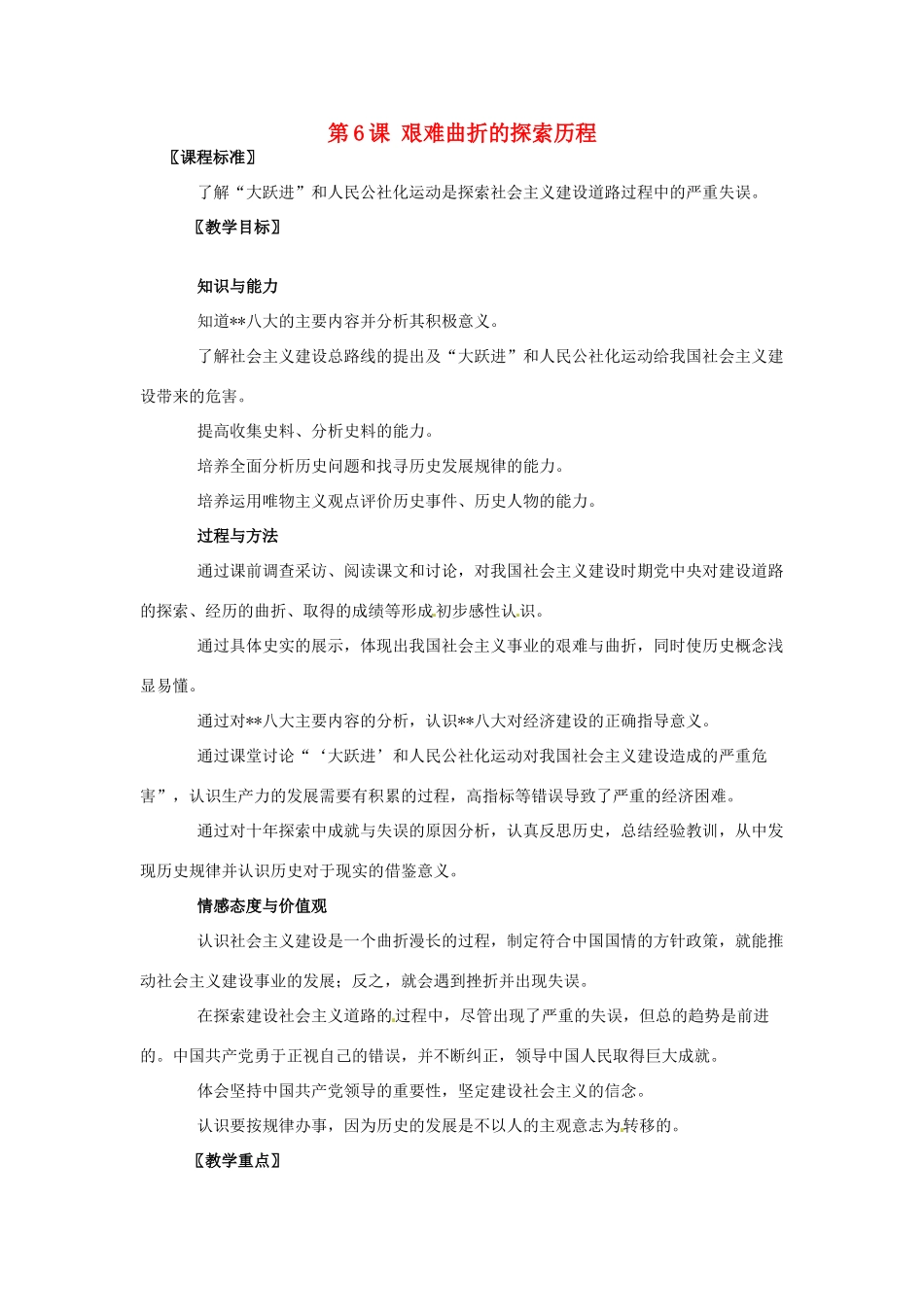 第6课 艰难曲折的探索历程

〖课程标准〗

了解“大跃进”和人民公社化运动是探索社会主义建设道路过程中的严重失误。

〖教学目标〗

知识与能力

知道**八大的主要内容并分析其积极意义。

了解社会主义建设总路线的提出及“大跃进”和人民公社化运动给我国社会主义建设带来的危害。

提高收集史料、分析史料的能力。

培养全面分析历史问题和找寻历史发展规律的能力。

培养运用唯物主义观点评价历史事件、历史人物的能力。

过程与方法

通过课前调查采访、阅读课文和讨论，对我国社会主义建设时期党中央对建设道路的探索、经历的曲折、取得的成绩等形成初步感性认识。

通过具体史实的展示，体现出我国社会主义事业的艰难与曲折，同时使历史概念浅显易懂。

通过对**八大主要内容的分析，认识**八大对经济建设的正确指导意义。

通过课堂讨论“‘大跃进’和人民公社化运动对我国社会主义建设造成的严重危害”，认识生产力的发展需要有积累的过程，高指标等错误导致了严重的经济困难。

通过对十年探索中成就与失误的原因分析，认真反思历史，总结经验教训，从中发现历史规律并认识历史对于现实的借鉴意义。

情感态度与价值观

认识社会主义建设是一个曲折漫长的过程，制定符合中国国情的方针政策，就能推动社会主义建设事业的发展；反之，就会遇到挫折并出现失误。

在探索建设社会主义道路的过程中，尽管出现了严重的失误，但总的趋势是前进的。中国共产党勇于正视自己的错误，并不断纠正，领导中国人民取得巨大成就。

体会坚持中国共产党领导的重要性，坚定建设社会主义的信念。

认识要按规律办事，因为历史的发展是不以人的主观意志为转移的。

〖教学重点〗